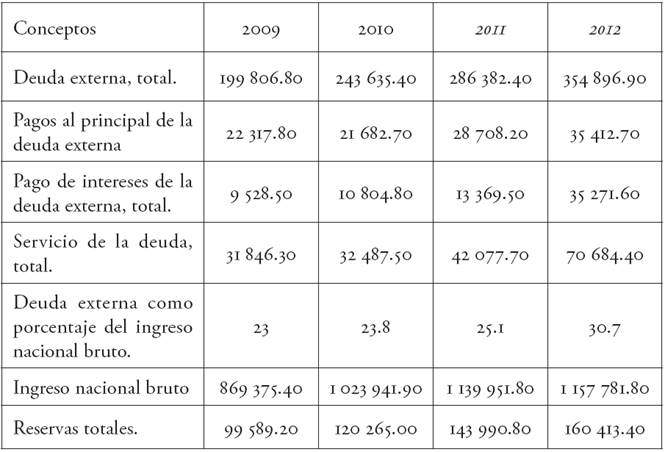 | Conceptos | 2009 | 2010 | 2011 | 2012 |
|---|---|---|---|---|
| Deuda externa, total. | 199 806.80 | 243 635.40 | 286 382.40 | 354 896.90 |
| Pagos al principal de la deuda externa | 22 317.80 | 21 682.70 | 28 708.20 | 35 412.70 |
| Pago de intereses de la deuda externa, total. | 9 528.50 | 10 804.80 | 13 369.50 | 35 271.60 |
| Servicio de la deuda, total. | 31 846.30 | 32 487.50 | 42 077.70 | 70 684.40 |
| Deuda externa como porcentaje del ingreso nacional bruto. | 23 | 23.8 | 25.1 | 30.7 |
| Ingreso nacional bruto | 869 375.40 | 1 023 941.90 | 1 139 951.80 | 1 157 781.80 |
| Reservas totales. | 99 589.20 | 120 265.00 | 143 990.80 | 160 413.40 |